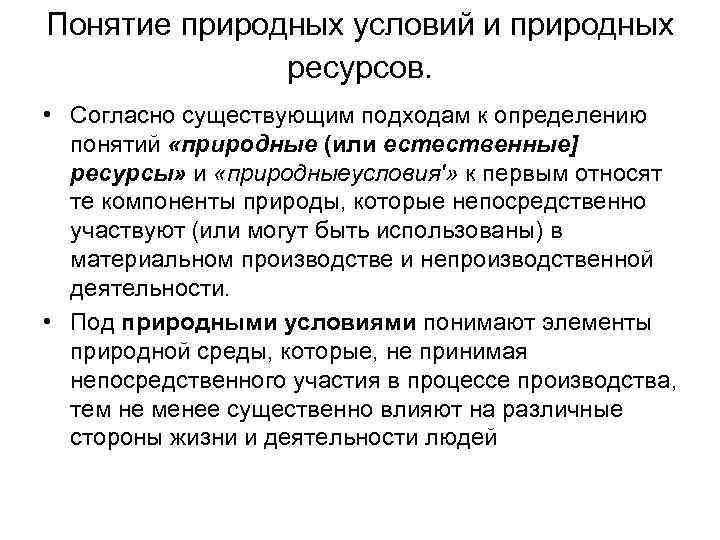 Понятие природных условий и природных ресурсов.

• Согласно существующим подходам к определению понятий «природные (или естественные] ресурсы» и «природныеусловия'» к первым относят те компоненты природы, которые непосредственно участвуют (или могут быть использованы) в материальном производстве и непроизводственной деятельности.

• Под природными условиями понимают элементы природной среды, которые, не принимая непосредственного участия в процессе производства, тем не менее существенно влияют на различные стороны жизни и деятельности людей